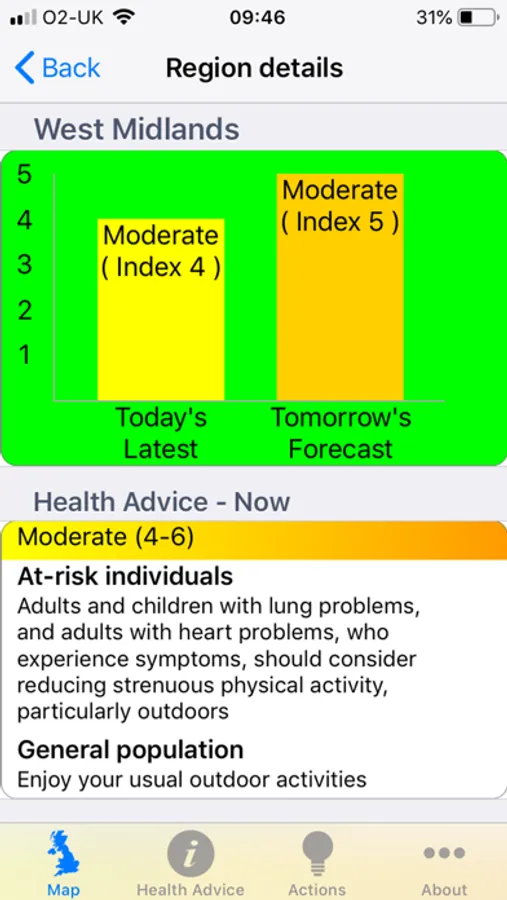 O2-UK 09:46 31%

Back Region details

West Midlands

5
4
3
2
1

Moderate ( Index 4 )

Moderate ( Index 5 )

Today's Latest

Tomorrow's Forecast

Health Advice - Now

Moderate (4-6)

At-risk individuals
Adults and children with lung problems, and adults with heart problems, who experience symptoms, should consider reducing strenuous physical activity, particularly outdoors

General population
Enjoy your usual outdoor activities

Map Health Advice Actions About